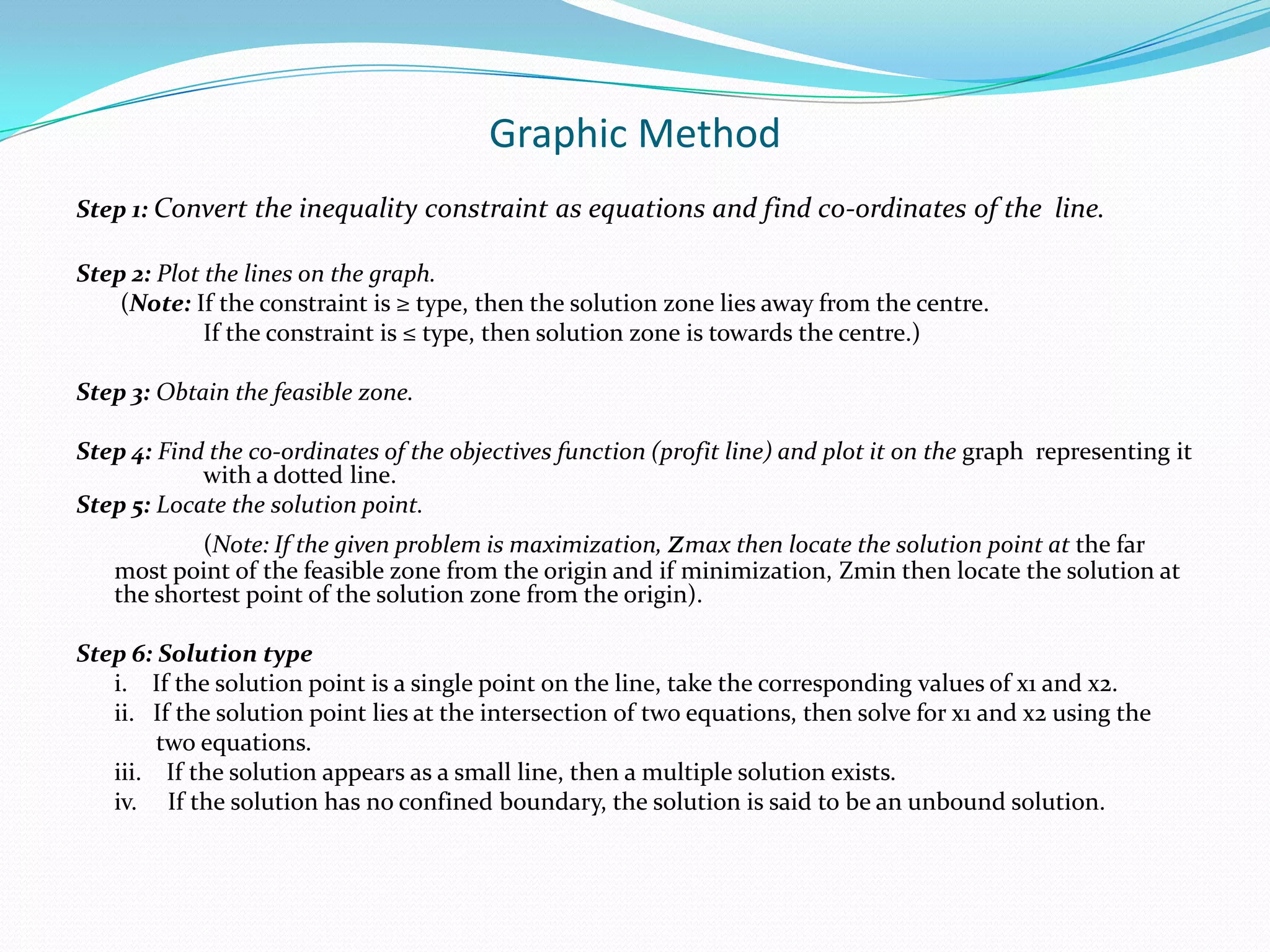 Graphic Method

Step 1: Convert the inequality constraint as equations and find co-ordinates of the line.

Step 2: Plot the lines on the graph.
(Note: If the constraint is ≥ type, then the solution zone lies away from the centre.
If the constraint is ≤ type, then solution zone is towards the centre.)

Step 3: Obtain the feasible zone.

Step 4: Find the co-ordinates of the objectives function (profit line) and plot it on the graph representing it with a dotted line.
Step 5: Locate the solution point.

(Note: If the given problem is maximization, Zmax then locate the solution point at the far most point of the feasible zone from the origin and if minimization, Zmin then locate the solution at the shortest point of the solution zone from the origin).

Step 6: Solution type
i. If the solution point is a single point on the line, take the corresponding values of x1 and x2.
ii. If the solution point lies at the intersection of two equations, then solve for x1 and x2 using the two equations.
iii. If the solution appears as a small line, then a multiple solution exists.
iv. If the solution has no confined boundary, the solution is said to be an unbound solution.